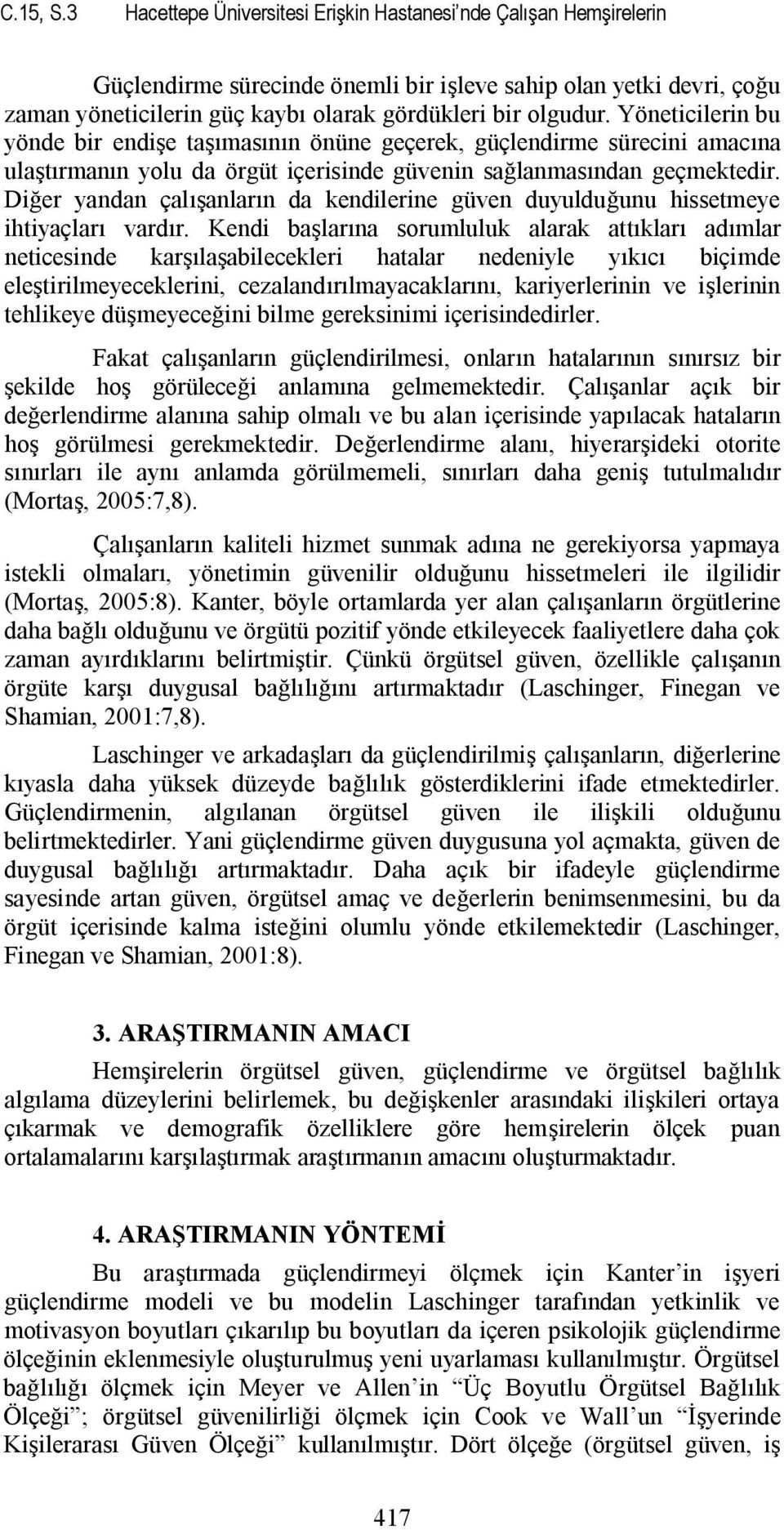 C.15, S.3 Hacettepe Üniversitesi Erişkin Hastanesi'nde Çalışan Hemşirelerin

Güçlendirme sürecinde önemli bir işleve sahip olan yetki devri, çoğu zaman yöneticilerin güç kaybı olarak gördükleri bir olgudur. Yöneticilerin bu yönde bir endişe taşımasının önüne geçerek, güçlendirme sürecini amacına ulaştırmanın yolu da örgüt içerisinde güvenin sağlanmasından geçmektedir. Diğer yandan çalışanların da kendilerine güven duyulduğunu hissetmeye ihtiyaçları vardır. Kendi başlarına sorumluluk alarak attıkları adımlar neticesinde karşılaşabilecekleri hatalar nedeniyle yıkıcı biçimde eleştirilmeyeceklerini, cezalandırılmayacaklarını, kariyerlerinin ve işlerinin tehlikeye düşmeyeceğini bilme gereksinimi içerisindedirler.

Fakat çalışanların güçlendirilmesi, onların hatalarının sınırsız bir şekilde hoş görüleceği anlamına gelmemektedir. Çalışanlar açık bir değerlendirme alanına sahip olmalı ve bu alan içerisinde yapılacak hataların hoş görülmesi gerekmektedir. Değerlendirme alanı, hiyerarşideki otorite sınırları ile aynı anlamda görülmemeli, sınırları daha geniş tutulmalıdır (Mortaş, 2005:7,8).

Çalışanların kaliteli hizmet sunmak adına ne gerekiyorsa yapmaya istekli olmaları, yönetimin güvenilir olduğunu hissetmeleri ile ilgilidir (Mortaş, 2005:8). Kanter, böyle ortamlarda yer alan çalışanların örgütlerine daha bağlı olduğunu ve örgütü pozitif yönde etkileyecek faaliyetlere daha çok zaman ayırdıklarını belirtmiştir. Çünkü örgütsel güven, özellikle çalışanın örgüte karşı duygusal bağlılığını artırmaktadır (Laschinger, Finegan ve Shamian, 2001:7,8).

Laschinger ve arkadaşları da güçlendirilmiş çalışanların, diğerlerine kıyasla daha yüksek düzeyde bağlılık gösterdiklerini ifade etmektedirler. Güçlendirmenin, algılanan örgütsel güven ile ilişkili olduğunu belirtmektedirler. Yani güçlendirme güven duygusuna yol açmakta, güven de duygusal bağlılığı artırmaktadır. Daha açık bir ifadeyle güçlendirme sayesinde artan güven, örgütsel amaç ve değerlerin benimsenmesini, bu da örgüt içerisinde kalma isteğini olumlu yönde etkilemektedir (Laschinger, Finegan ve Shamian, 2001:8).

3. ARAŞTIRMANIN AMACI

Hemşirelerin örgütsel güven, güçlendirme ve örgütsel bağlılık algılama düzeylerini belirlemek, bu değişkenler arasındaki ilişkileri ortaya çıkarmak ve demografik özelliklere göre hemşirelerin ölçek puan ortalamalarını karşılaştırmak araştırmanın amacını oluşturmaktadır.

4. ARAŞTIRMANIN YÖNTEMİ

Bu araştırmada güçlendirmeyi ölçmek için Kanter'in işyeri güçlendirme modeli ve bu modelin Laschinger tarafından yetkinlik ve motivasyon boyutları çıkarılıp bu boyutları da içeren psikolojik güçlendirme ölçeğinin eklenmesiyle oluşturulmuş yeni uyarlaması kullanılmıştır. Örgütsel bağlılığı ölçmek için Meyer ve Allen'in "Üç Boyutlu Örgütsel Bağlılık Ölçeği"; örgütsel güvenilirliği ölçmek için Cook ve Wall'un "İşyerinde Kişilerarası Güven Ölçeği" kullanılmıştır. Dört ölçeğe (örgütsel güven, iş

417